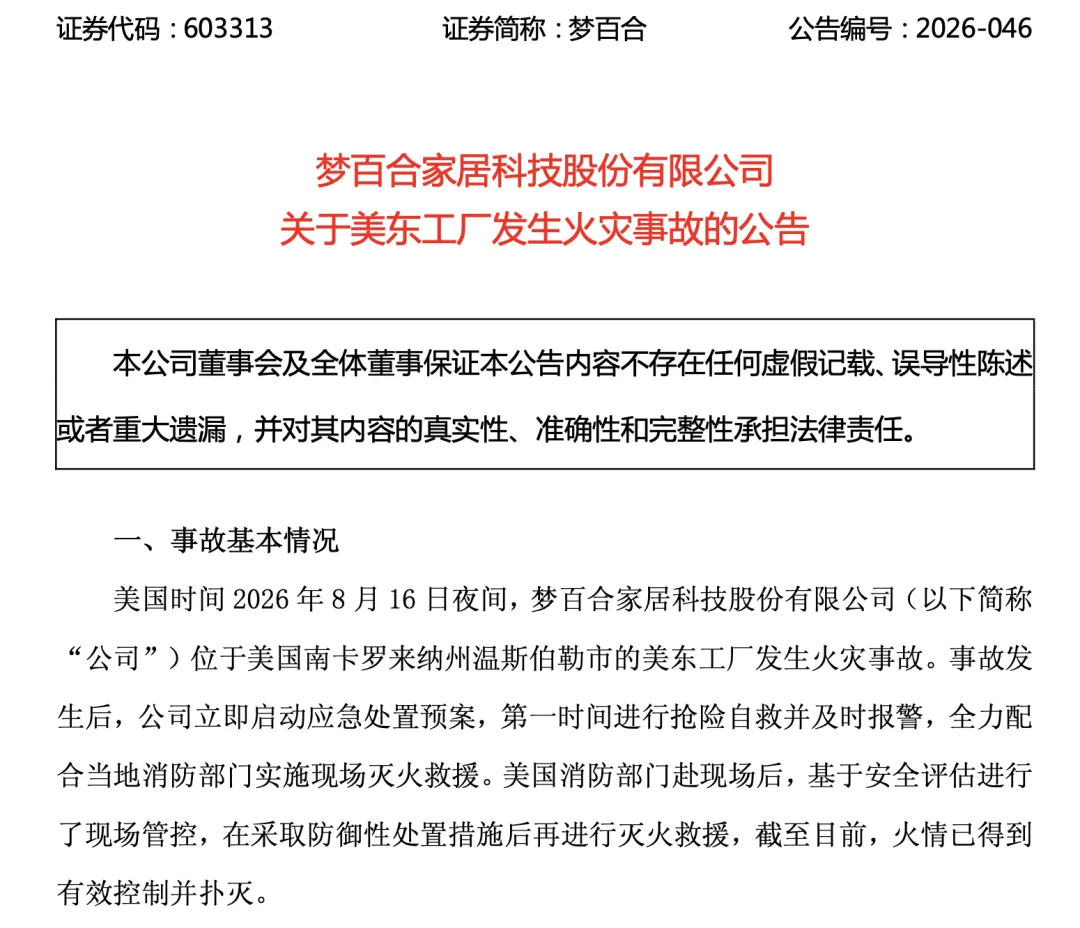 证券代码：603313　　　　证券简称：梦百合　　　　公告编号：2026-046

梦百合家居科技股份有限公司
关于美东工厂发生火灾事故的公告

本公司董事会及全体董事保证本公告内容不存在任何虚假记载、误导性陈述或者重大遗漏，并对其内容的真实性、准确性和完整性承担法律责任。

一、事故基本情况

美国时间 2026 年 8 月 16 日夜间，梦百合家居科技股份有限公司（以下简称“公司”）位于美国南卡罗来纳州温斯伯勒市的美东工厂发生火灾事故。事故发生后，公司立即启动应急处置预案，第一时间进行抢险自救并及时报警，全力配合当地消防部门实施现场灭火救援。美国消防部门赴现场后，基于安全评估进行了现场管控，在采取防御性处置措施后再进行灭火救援，截至目前，火情已得到有效控制并扑灭。